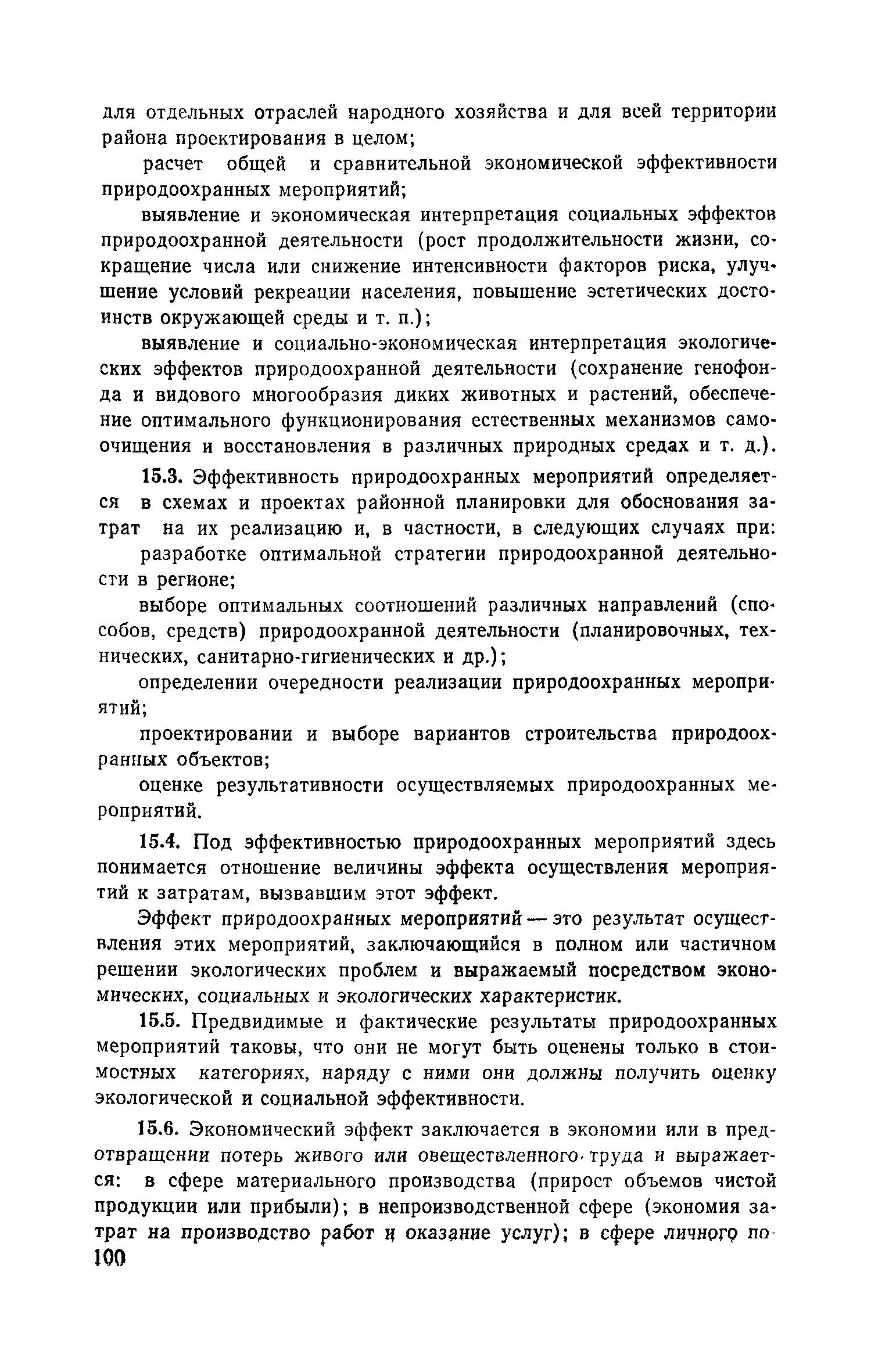 для отдельных отраслей народного хозяйства и для всей территории района проектирования в целом;

расчет общей и сравнительной экономической эффективности природоохранных мероприятий;

выявление и экономическая интерпретация социальных эффектов природоохранной деятельности (рост продолжительности жизни, сокращение числа или снижение интенсивности факторов риска, улучшение условий рекреации населения, повышение эстетических достоинств окружающей среды и т. п.);

выявление и социально-экономическая интерпретация экологических эффектов природоохранной деятельности (сохранение генофонда и видового многообразия диких животных и растений, обеспечение оптимального функционирования естественных механизмов самоочищения и восстановления в различных природных средах и т. д.).

15.3. Эффективность природоохранных мероприятий определяется в схемах и проектах районной планировки для обоснования затрат на их реализацию и, в частности, в следующих случаях при:

разработке оптимальной стратегии природоохранной деятельности в регионе;

выборе оптимальных соотношений различных направлений (способов, средств) природоохранной деятельности (планировочных, технических, санитарно-гигиенических и др.);

определении очередности реализации природоохранных мероприятий;

проектировании и выборе вариантов строительства природоохранных объектов;

оценке результативности осуществляемых природоохранных мероприятий.

15.4. Под эффективностью природоохранных мероприятий здесь понимается отношение величины эффекта осуществления мероприятий к затратам, вызвавшим этот эффект.

Эффект природоохранных мероприятий — это результат осуществления этих мероприятий, заключающийся в полном или частичном решении экологических проблем и выражаемый посредством экономических, социальных и экологических характеристик.

15.5. Предвидимые и фактические результаты природоохранных мероприятий таковы, что они не могут быть оценены только в стоимостных категориях, наряду с ними они должны получить оценку экологической и социальной эффективности.

15.6. Экономический эффект заключается в экономии или в предотвращении потерь живого или овеществленного труда и выражается: в сфере материального производства (прирост объемов чистой продукции или прибыли); в непроизводственной сфере (экономия затрат на производство работ и оказание услуг); в сфере личного по-

100